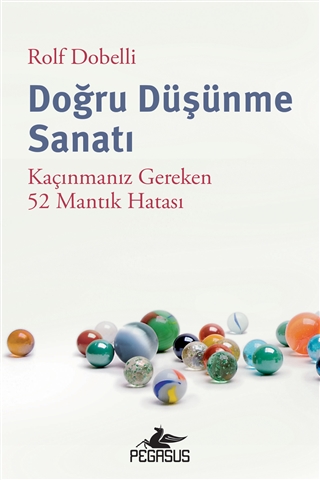 Rolf Dobelli

Doğru Düşünme Sanatı

Kaçınmanız Gereken 52 Mantık Hatası

PEGASUS